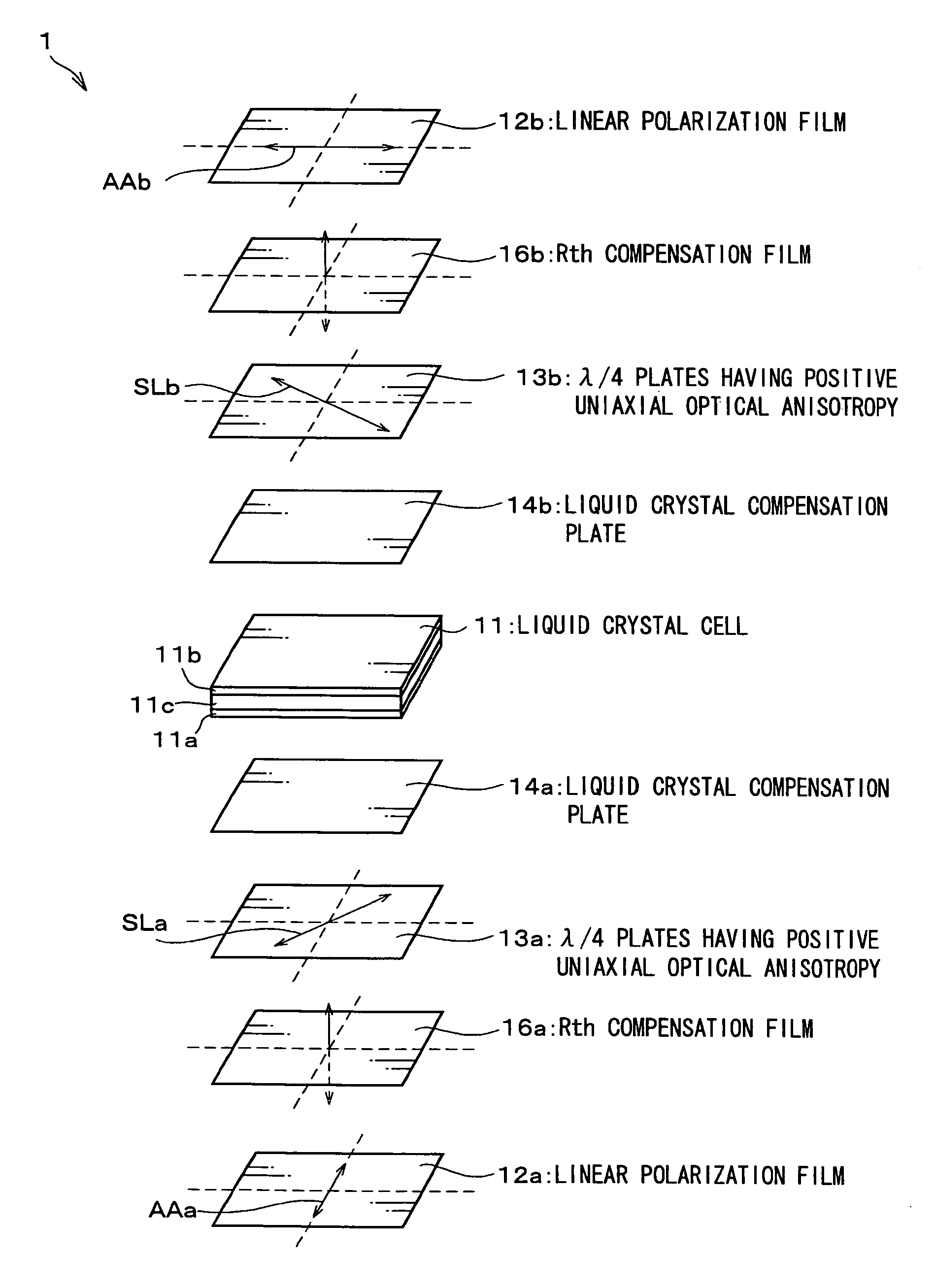 1

12b:LINEAR POLARIZATION FILM

AAb

16b:Rth COMPENSATION FILM

SLb

13b: $\lambda/4$ PLATES HAVING POSITIVE UNIAXIAL OPTICAL ANISOTROPY

14b:LIQUID CRYSTAL COMPENSATION PLATE

11:LIQUID CRYSTAL CELL

11b

11c

11a

14a:LIQUID CRYSTAL COMPENSATION PLATE

SLa

13a: $\lambda/4$ PLATES HAVING POSITIVE UNIAXIAL OPTICAL ANISOTROPY

16a:Rth COMPENSATION FILM

12a:LINEAR POLARIZATION FILM

AAa